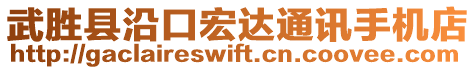 武胜县沿口宏达通讯手机店
http://gaclaireswift.cn.coovee.com